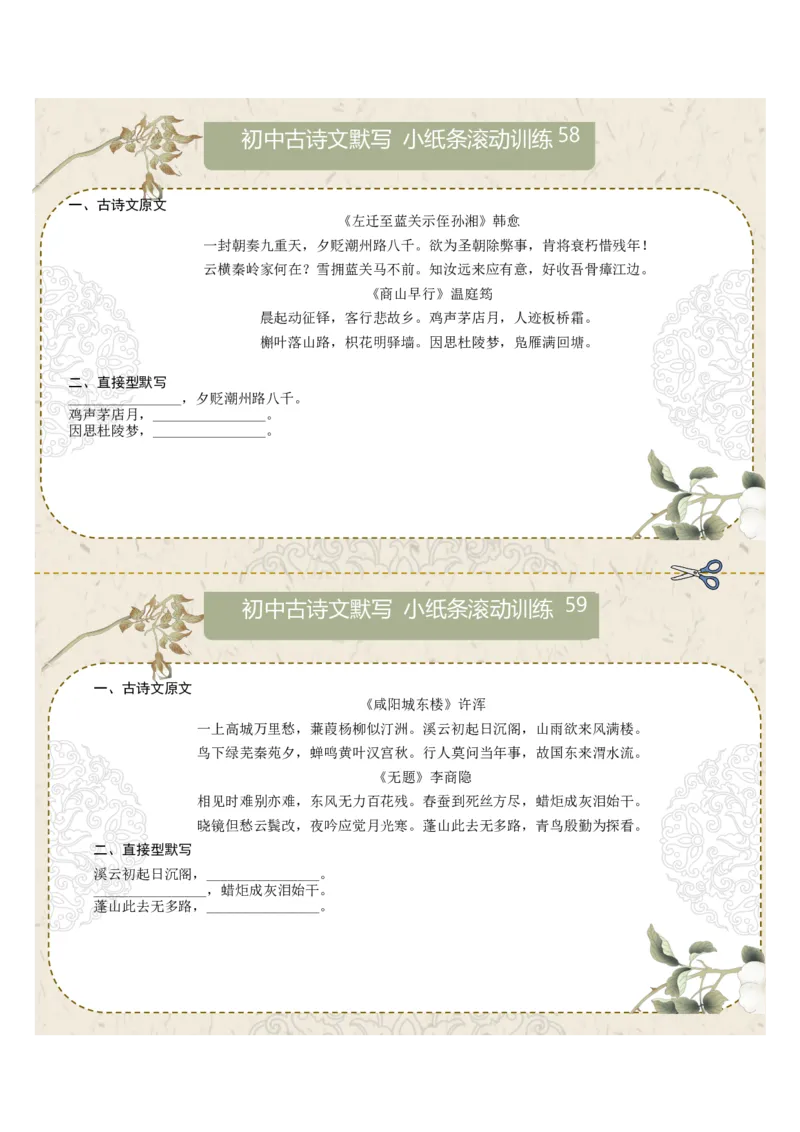 初中古诗文默写 小纸条滚动训练 58

一、古诗文原文

《左迁至蓝关示侄孙湘》韩愈

一封朝奏九重天，夕贬潮州路八千。欲为圣朝除弊事，肯将衰朽惜残年！

云横秦岭家何在？雪拥蓝关马不前。知汝远来应有意，好收吾骨瘴江边。

《商山早行》温庭筠

晨起动征铎，客行悲故乡。鸡声茅店月，人迹板桥霜。

槲叶落山路，枳花明驿墙。因思杜陵梦，凫雁满回塘。

二、直接型默写

________________，夕贬潮州路八千。

鸡声茅店月，________________。

因思杜陵梦，________________。

初中古诗文默写 小纸条滚动训练 59

一、古诗文原文

《咸阳城东楼》许浑

一上高城万里愁，蒹葭杨柳似汀洲。溪云初起日沉阁，山雨欲来风满楼。

鸟下绿芜秦苑夕，蝉鸣黄叶汉宫秋。行人莫问当年事，故国东来渭水流。

《无题》李商隐

相见时难别亦难，东风无力百花残。春蚕到死丝方尽，蜡炬成灰泪始干。

晓镜但愁云鬓改，夜吟应觉月光寒。蓬山此去无多路，青鸟殷勤为探看。

二、直接型默写

溪云初起日沉阁，________________。

________________，蜡炬成灰泪始干。

蓬山此去无多路，________________。